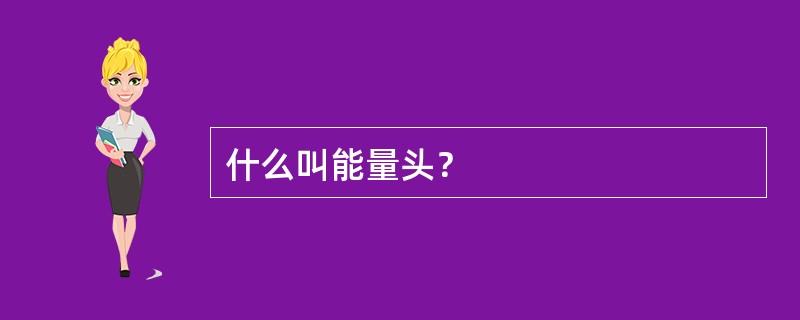 什么叫能量头？